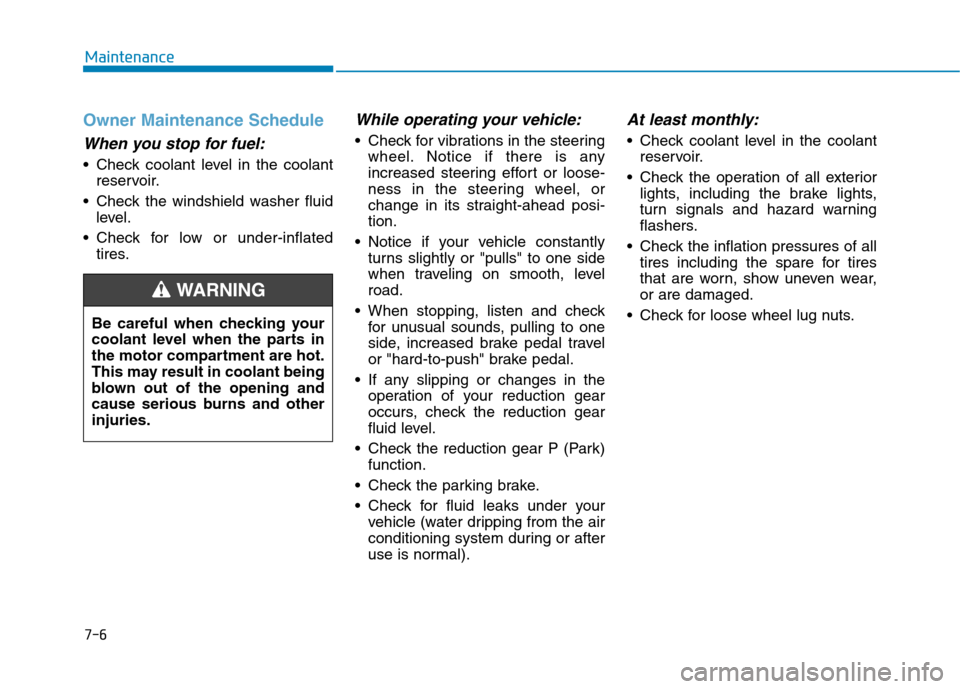 Maintenance

Owner Maintenance Schedule

When you stop for fuel:

• Check coolant level in the coolant reservoir.
• Check the windshield washer fluid level.
• Check for low or under-inflated tires.

WARNING

Be careful when checking your coolant level when the parts in the motor compartment are hot. This may result in coolant being blown out of the opening and cause serious burns and other injuries.

While operating your vehicle:

• Check for vibrations in the steering wheel. Notice if there is any increased steering effort or looseness in the steering wheel, or change in its straight-ahead position.
• Notice if your vehicle constantly turns slightly or "pulls" to one side when traveling on smooth, level road.
• When stopping, listen and check for unusual sounds, pulling to one side, increased brake pedal travel or "hard-to-push" brake pedal.
• If any slipping or changes in the operation of your reduction gear occurs, check the reduction gear fluid level.
• Check the reduction gear P (Park) function.
• Check the parking brake.
• Check for fluid leaks under your vehicle (water dripping from the air conditioning system during or after use is normal).

At least monthly:

• Check coolant level in the coolant reservoir.
• Check the operation of all exterior lights, including the brake lights, turn signals and hazard warning flashers.
• Check the inflation pressures of all tires including the spare for tires that are worn, show uneven wear, or are damaged.
• Check for loose wheel lug nuts.

7-6

carmanualsonline.info